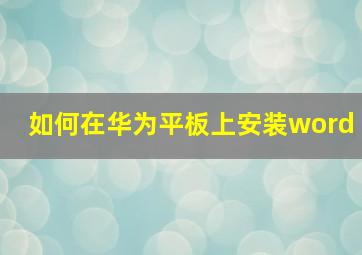 如何在华为平板上安装word